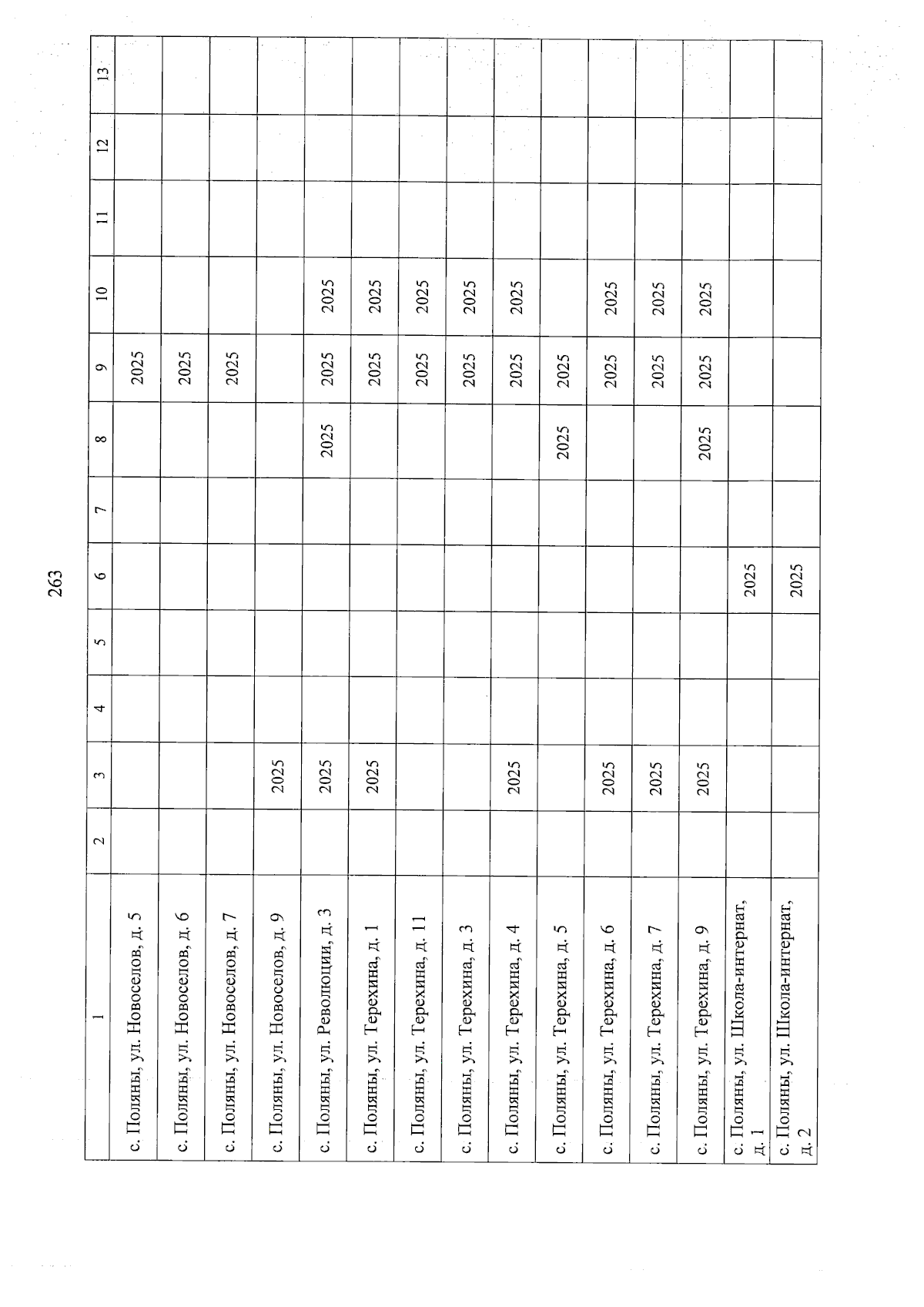 263

| 1 | 2 | 3 | 4 | 5 | 6 | 7 | 8 | 9 | 10 | 11 | 12 | 13 |
|---|---|---|---|---|---|---|---|---|---|---|---|---|
| с. Поляны, ул. Новоселов, д. 5 | | | | | | | | 2025 | | | | |
| с. Поляны, ул. Новоселов, д. 6 | | | | | | | | 2025 | | | | |
| с. Поляны, ул. Новоселов, д. 7 | | | | | | | | 2025 | | | | |
| с. Поляны, ул. Новоселов, д. 9 | | 2025 | | | | | | | | | | |
| с. Поляны, ул. Революции, д. 3 | | 2025 | | | | | 2025 | 2025 | 2025 | | | |
| с. Поляны, ул. Терехина, д. 1 | | 2025 | | | | | | 2025 | 2025 | | | |
| с. Поляны, ул. Терехина, д. 11 | | | | | | | | 2025 | 2025 | | | |
| с. Поляны, ул. Терехина, д. 3 | | | | | | | | 2025 | 2025 | | | |
| с. Поляны, ул. Терехина, д. 4 | | 2025 | | | | | | 2025 | 2025 | | | |
| с. Поляны, ул. Терехина, д. 5 | | | | | | | 2025 | 2025 | | | | |
| с. Поляны, ул. Терехина, д. 6 | | 2025 | | | | | | 2025 | 2025 | | | |
| с. Поляны, ул. Терехина, д. 7 | | 2025 | | | | | | 2025 | 2025 | | | |
| с. Поляны, ул. Терехина, д. 9 | | 2025 | | | | | 2025 | 2025 | 2025 | | | |
| с. Поляны, ул. Школа-интернат, д. 1 | | | | | 2025 | | | | | | | |
| с. Поляны, ул. Школа-интернат, д. 2 | | | | | 2025 | | | | | | | |